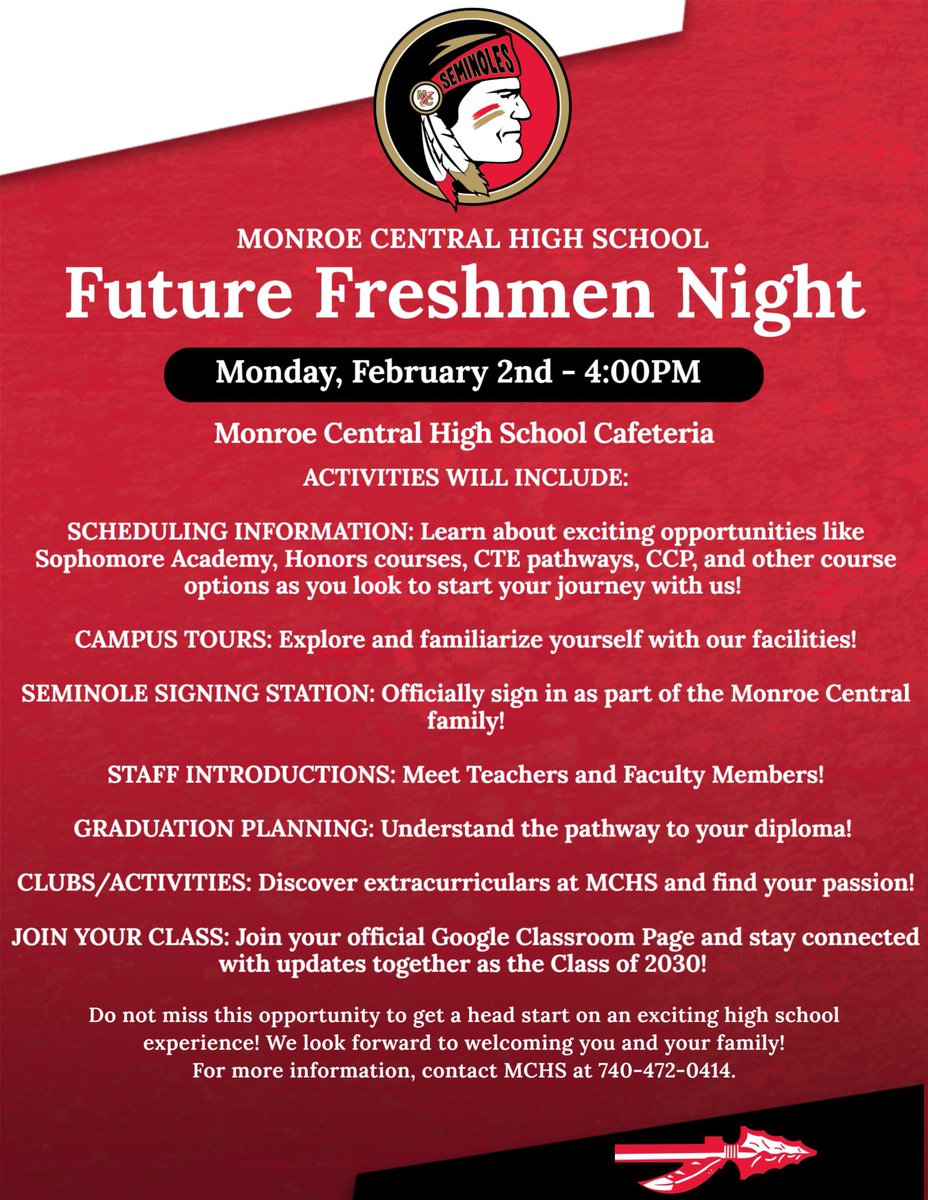 SEMINOLES

MC

MONROE CENTRAL HIGH SCHOOL
Future Freshmen Night

Monday, February 2nd - 4:00PM

Monroe Central High School Cafeteria
ACTIVITIES WILL INCLUDE:

SCHEDULING INFORMATION: Learn about exciting opportunities like Sophomore Academy, Honors courses, CTE pathways, CCP, and other course options as you look to start your journey with us!

CAMPUS TOURS: Explore and familiarize yourself with our facilities!

SEMINOLE SIGNING STATION: Officially sign in as part of the Monroe Central family!

STAFF INTRODUCTIONS: Meet Teachers and Faculty Members!

GRADUATION PLANNING: Understand the pathway to your diploma!

CLUBS/ACTIVITIES: Discover extracurriculars at MCHS and find your passion!

JOIN YOUR CLASS: Join your official Google Classroom Page and stay connected with updates together as the Class of 2030!

Do not miss this opportunity to get a head start on an exciting high school experience! We look forward to welcoming you and your family!
For more information, contact MCHS at 740-472-0414.